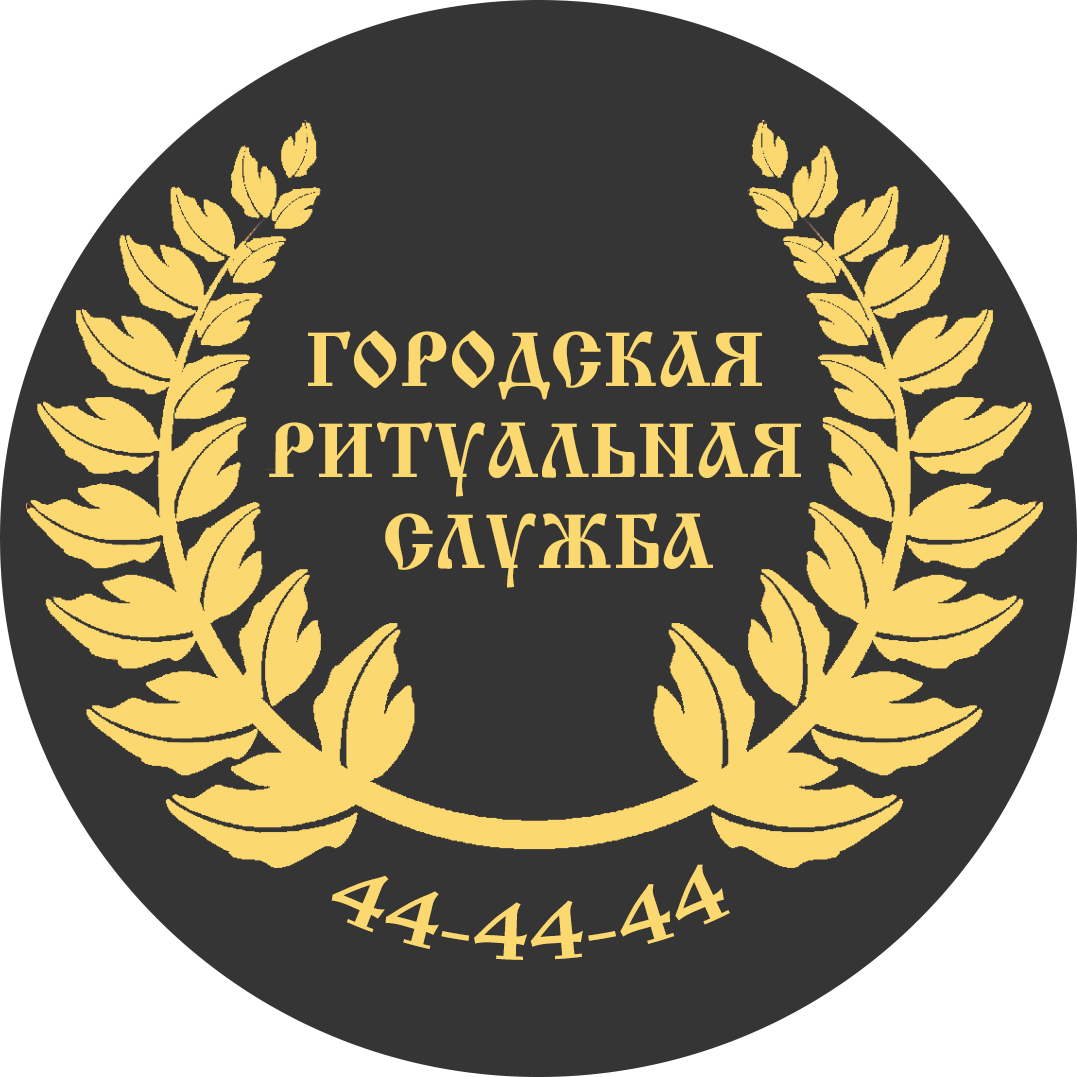 ГОРОДСКАЯ
РИТУАЛЬНАЯ
СЛУЖБА

44-44-44